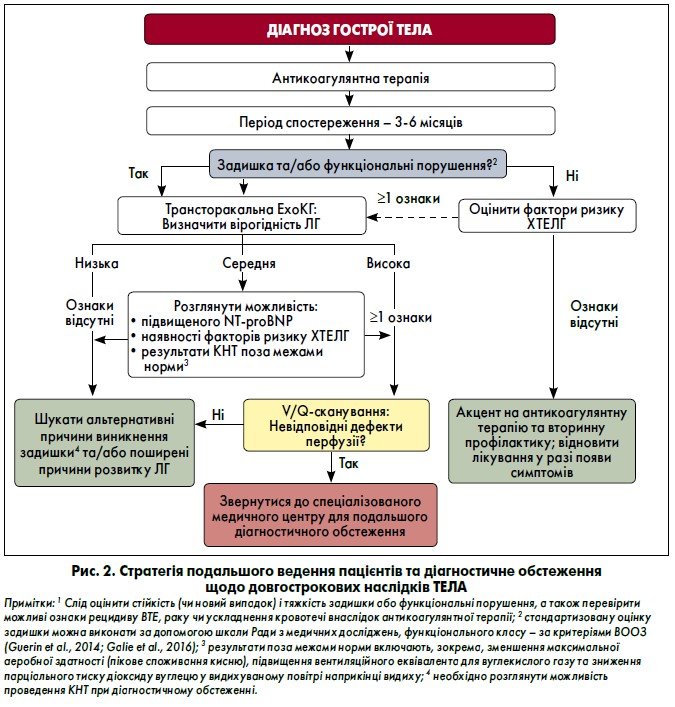 ДІАГНОЗ ГОСТРОЇ ТЕЛА

Антикоагулянтна терапія

Період спостереження – 3-6 місяців

Задишка та/або функціональні порушення?$^2$

Так

Ні

Трансторакальна ЕхоКГ: Визначити вірогідність ЛГ

≥1 ознаки

Оцінити фактори ризику ХТЕЛГ

Низька

Середня

Висока

Ознаки відсутні

Розглянути можливість:
• підвищеного NT-proBNP
• наявності факторів ризику ХТЕЛГ
• результати КНТ поза межами норми$^3$

≥1 ознаки

Ознаки відсутні

Шукати альтернативні причини виникнення задишки$^4$ та/або поширені причини розвитку ЛГ

Ні

V/Q-сканування: Невідповідні дефекти перфузії?

Так

Акцент на антикоагулянтну терапію та вторинну профілактику; відновити лікування у разі появи симптомів

Звернутися до спеціалізованого медичного центру для подальшого діагностичного обстеження

Рис. 2. Стратегія подальшого ведення пацієнтів та діагностичне обстеження щодо довгострокових наслідків ТЕЛА

Примітки: $^1$ Слід оцінити стійкість (чи новий випадок) і тяжкість задишки або функціональні порушення, а також перевірити можливі ознаки рецидиву ВТЕ, раку чи ускладнення кровотечі внаслідок антикоагулянтної терапії; $^2$ стандартизовану оцінку задишки можна виконати за допомогою школи Ради з медичних досліджень, функціонального класу – за критеріями ВООЗ (Guerin et al., 2014; Galie et al., 2016); $^3$ результати поза межами норми включають, зокрема, зменшення максимальної аеробної здатності (пікове споживання кисню), підвищення вентиляційного еквівалента для вуглекислого газу та зниження парціального тиску діоксиду вуглецю у видихуваному повітрі наприкінці видиху; $^4$ необхідно розглянути можливість проведення КНТ при діагностичному обстеженні.